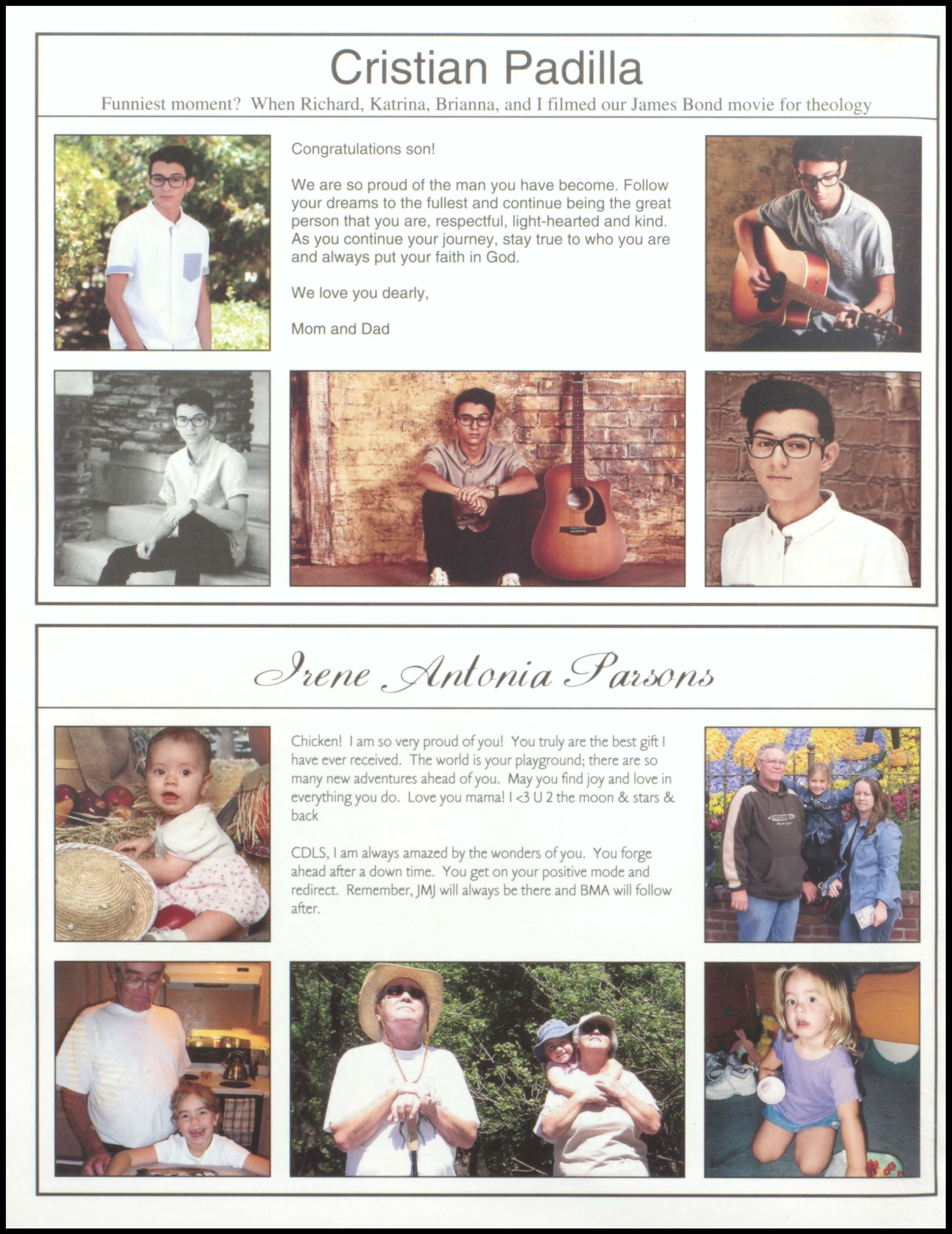 Cristian Padilla

Funniest moment? When Richard, Katrina, Brianna, and I filmed our James Bond movie for theology

Congratulations son!

We are so proud of the man you have become. Follow your dreams to the fullest and continue being the great person that you are, respectful, light-hearted and kind. As you continue your journey, stay true to who you are and always put your faith in God.

We love you dearly,

Mom and Dad

Irene Antonia Parsons

Chicken! I am so very proud of you! You truly are the best gift I have ever received. The world is your playground; there are so many new adventures ahead of you. May you find joy and love in everything you do. Love you mama! I <3 U 2 the moon & stars & back

CDLS, I am always amazed by the wonders of you. You forge ahead after a down time. You get on your positive mode and redirect. Remember, JMJ will always be there and BMA will follow after.